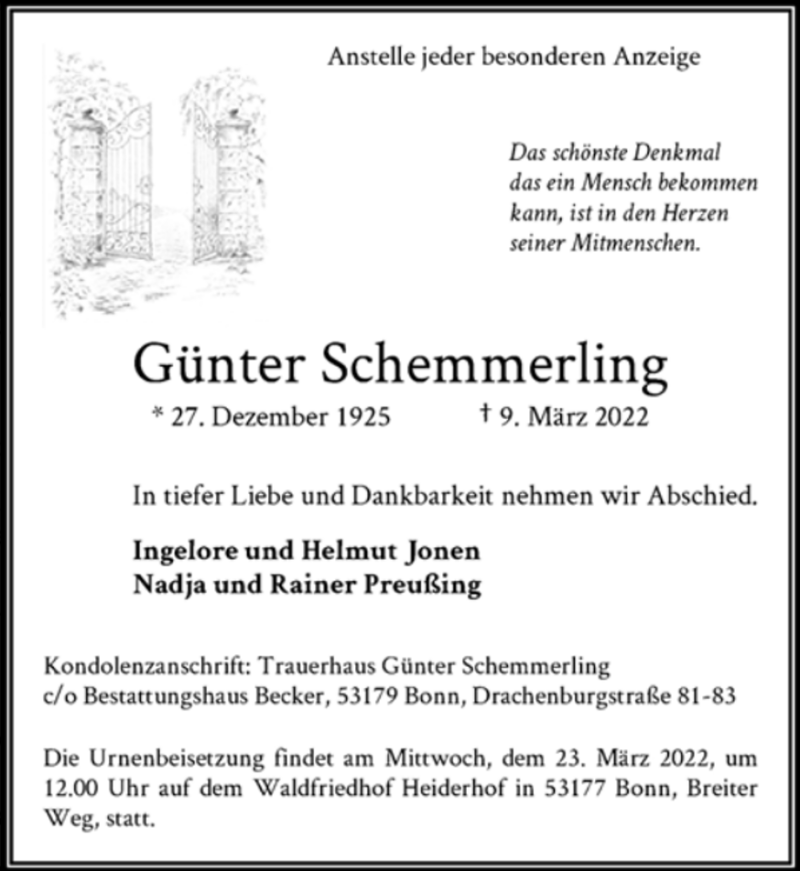 Anstelle jeder besonderen Anzeige

Das schönste Denkmal
das ein Mensch bekommen
kann, ist in den Herzen
seiner Mitmenschen.

Günter Schemmerling

* 27. Dezember 1925 † 9. März 2022

In tiefer Liebe und Dankbarkeit nehmen wir Abschied.

Ingelore und Helmut Jonen
Nadja und Rainer Preußing

Kondolenzanschrift: Trauerhaus Günter Schemmerling
c/o Bestattungshaus Becker, 53179 Bonn, Drachenburgstraße 81-83

Die Urnenbeisetzung findet am Mittwoch, dem 23. März 2022, um 12.00 Uhr auf dem Waldfriedhof Heiderhof in 53177 Bonn, Breiter Weg, statt.